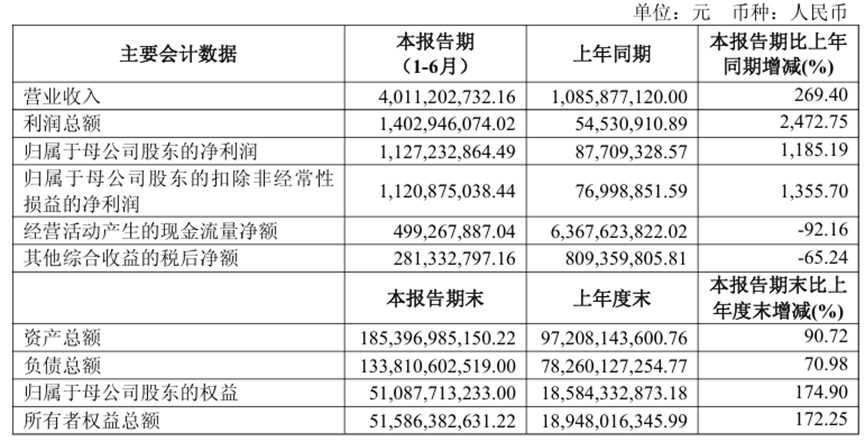 单位：元 币种：人民币

| 主要会计数据 | 本报告期（1-6月） | 上年同期 | 本报告期比上年同期增减(%) |
|---|---|---|---|
| 营业收入 | 4,011,202,732.16 | 1,085,877,120.00 | 269.40 |
| 利润总额 | 1,402,946,074.02 | 54,530,910.89 | 2,472.75 |
| 归属于母公司股东的净利润 | 1,127,232,864.49 | 87,709,328.57 | 1,185.19 |
| 归属于母公司股东的扣除非经常性损益的净利润 | 1,120,875,038.44 | 76,998,851.59 | 1,355.70 |
| 经营活动产生的现金流量净额 | 499,267,887.04 | 6,367,623,822.02 | -92.16 |
| 其他综合收益的税后净额 | 281,332,797.16 | 809,359,805.81 | -65.24 |
|  | 本报告期末 | 上年度末 | 本报告期末比上年度末增减(%) |
| 资产总额 | 185,396,985,150.22 | 97,208,143,600.76 | 90.72 |
| 负债总额 | 133,810,602,519.00 | 78,260,127,254.77 | 70.98 |
| 归属于母公司股东的权益 | 51,087,713,233.00 | 18,584,332,873.18 | 174.90 |
| 所有者权益总额 | 51,586,382,631.22 | 18,948,016,345.99 | 172.25 |